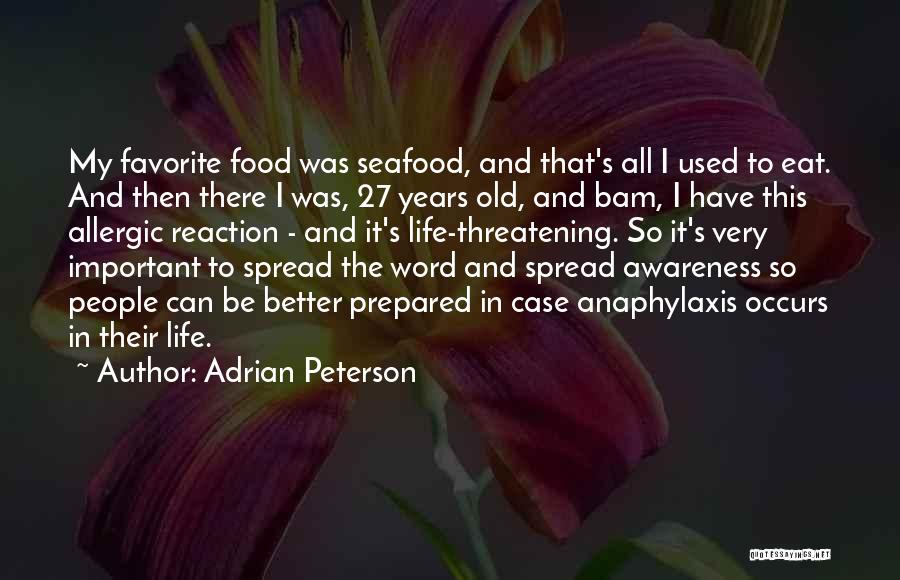 My favorite food was seafood, and that's all I used to eat. And then there I was, 27 years old, and bam, I have this allergic reaction - and it's life-threatening. So it's very important to spread the word and spread awareness so people can be better prepared in case anaphylaxis occurs in their life.

~ Author: Adrian Peterson

QUOTESSAYINGS.NET